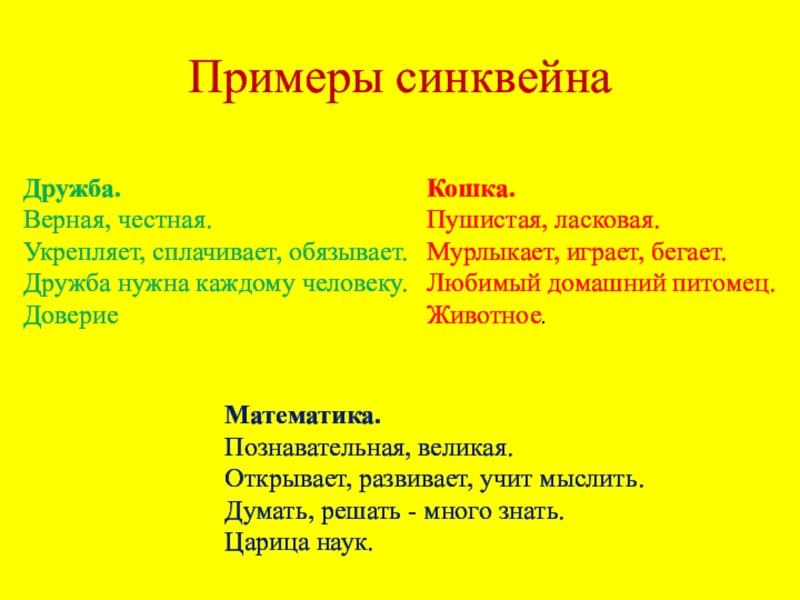 Примеры синквейна

Дружба.
Верная, честная.
Укрепляет, сплачивает, обязывает.
Дружба нужна каждому человеку.
Доверие

Кошка.
Пушистая, ласковая.
Мурлыкает, играет, бегает.
Любимый домашний питомец.
Животное.

Математика.
Познавательная, великая.
Открывает, развивает, учит мыслить.
Думать, решать - много знать.
Царица наук.